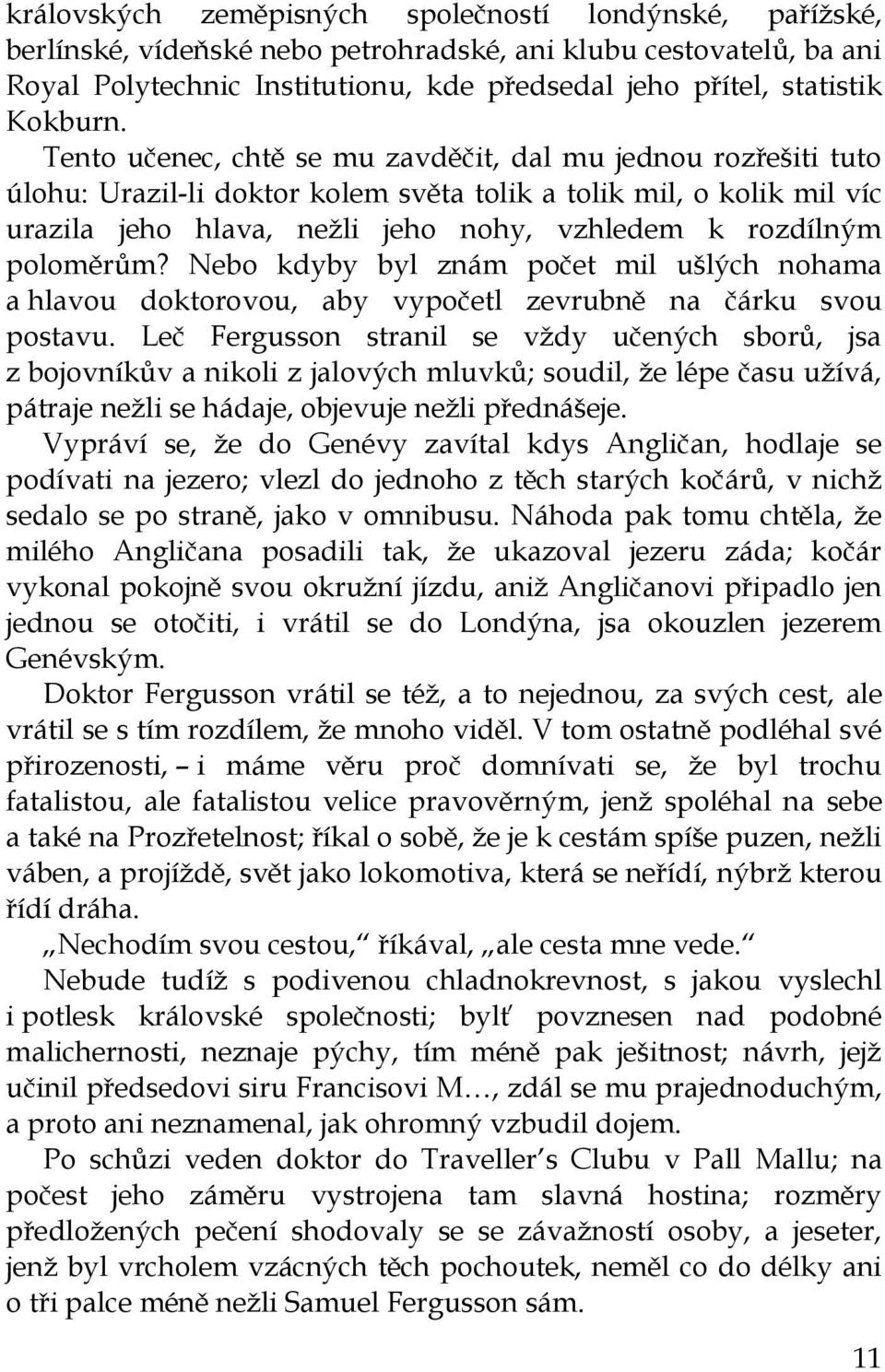 královských zeměpisných společností londýnské, pařížské, berlínské, vídeňské nebo petrohradské, ani klubu cestovatelů, ba ani Royal Polytechnic Institutionu, kde předsedal jeho přítel, statistik Kokburn.

Tento učenec, chtě se mu zavděčit, dal mu jednou rozřešiti tuto úlohu: Urazil-li doktor kolem světa tolik a tolik mil, o kolik mil víc urazila jeho hlava, nežli jeho nohy, vzhledem k rozdílným poloměrům? Nebo kdyby byl znám počet mil ušlých nohama a hlavou doktorovou, aby vypočetl zevrubně na čárku svou postavu. Leč Fergusson stranil se vždy učených sborů, jsa z bojovníkův a nikoli z jalových mluvků; soudil, že lépe času užívá, pátraje nežli se hádaje, objevuje nežli přednášeje.

Vypráví se, že do Genévy zavítal kdys Angličan, hodlaje se podívati na jezero; vlezl do jednoho z těch starých kočárů, v nichž sedalo se po straně, jako v omnibusu. Náhoda pak tomu chtěla, že milého Angličana posadili tak, že ukazoval jezeru záda; kočár vykonal pokojně svou okružní jízdu, aniž Angličanovi připadlo jen jednou se otočiti, i vrátil se do Londýna, jsa okouzlen jezerem Genévským.

Doktor Fergusson vrátil se též, a to nejednou, za svých cest, ale vrátil se s tím rozdílem, že mnoho viděl. V tom ostatně podléhal své přirozenosti, – i máme věru proč domnívati se, že byl trochu fatalistou, ale fatalistou velice pravověrným, jenž spoléhal na sebe a také na Prozřetelnost; říkal o sobě, že je k cestám spíše puzen, nežli váben, a projíždě, svět jako lokomotiva, která se neřídí, nýbrž kterou řídí dráha.

„Nechodím svou cestou,“ říkával, „ale cesta mne vede.“

Nebude tudíž s podivenou chladnokrevnost, s jakou vyslechl i potlesk královské společnosti; bylť povznesen nad podobné malichernosti, neznaje pýchy, tím méně pak ješitnost; návrh, jejž učinil předsedovi siru Francisovi M…, zdál se mu prajednoduchým, a proto ani neznamenal, jak ohromný vzbudil dojem.

Po schůzi veden doktor do Traveller’s Clubu v Pall Mallu; na počest jeho záměru vystrojena tam slavná hostina; rozměry předložených pečení shodovaly se se závažností osoby, a jeseter, jenž byl vrcholem vzácných těch pochoutek, neměl co do délky ani o tři palce méně nežli Samuel Fergusson sám.

11